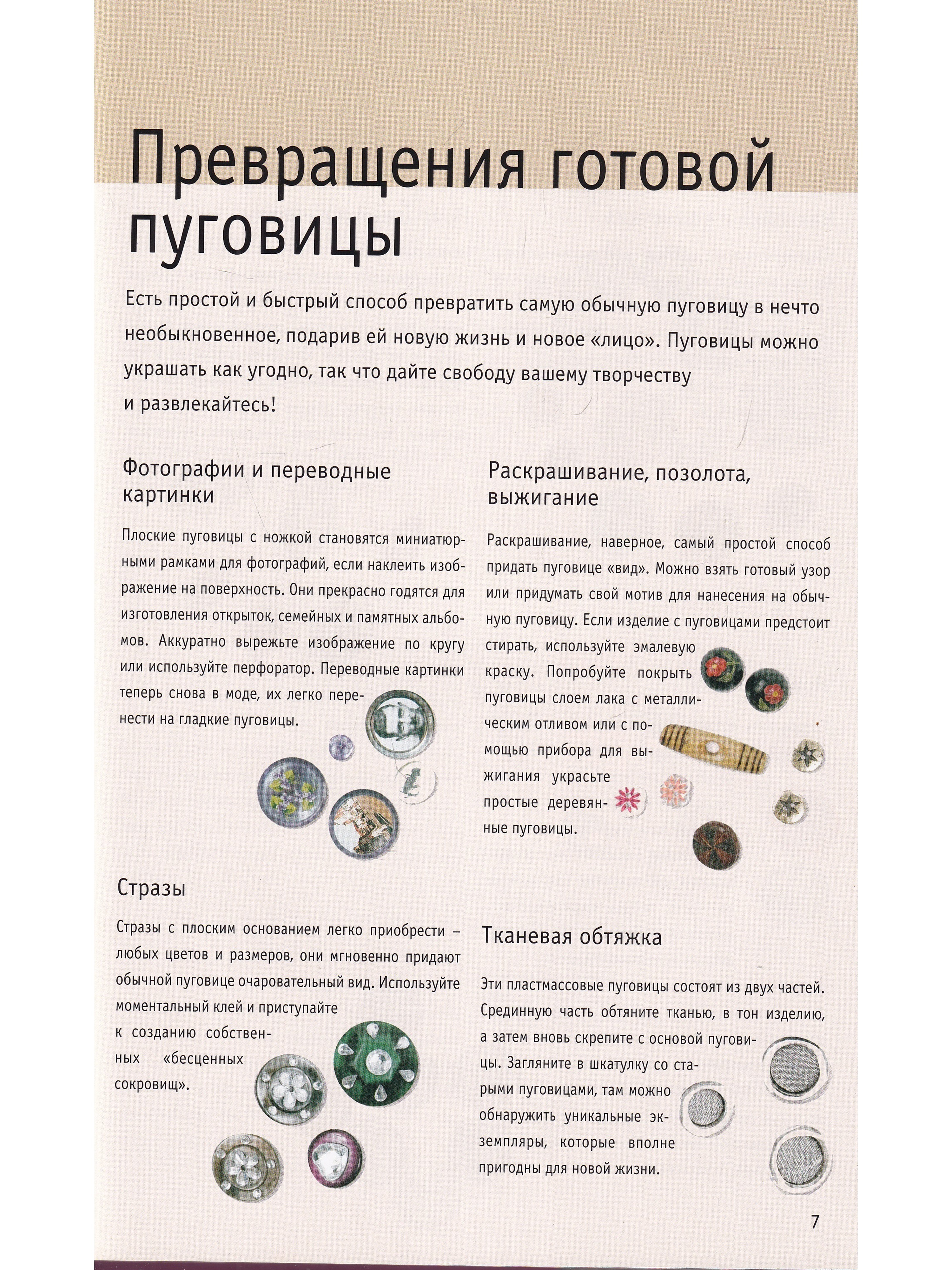 Превращения готовой пуговицы

Есть простой и быстрый способ превратить самую обычную пуговицу в нечто необыкновенное, подарив ей новую жизнь и новое «лицо». Пуговицы можно украшать как угодно, так что дайте свободу вашему творчеству и развлекайтесь!

Фотографии и переводные картинки

Плоские пуговицы с ножкой становятся миниатюрными рамками для фотографий, если наклеить изображение на поверхность. Они прекрасно годятся для изготовления открыток, семейных и памятных альбомов. Аккуратно вырежьте изображение по кругу или используйте перфоратор. Переводные картинки теперь снова в моде, их легко перенести на гладкие пуговицы.

Стразы

Стразы с плоским основанием легко приобрести – любых цветов и размеров, они мгновенно придают обычной пуговице очаровательный вид. Используйте моментальный клей и приступайте к созданию собственных «бесценных сокровищ».

Раскрашивание, позолота, выжигание

Раскрашивание, наверное, самый простой способ придать пуговице «вид». Можно взять готовый узор или придумать свой мотив для нанесения на обычную пуговицу. Если изделие с пуговицами предстоит стирать, используйте эмалевую краску. Попробуйте покрыть пуговицы слоем лака с металлическим отливом или с помощью прибора для выжигания украсьте простые деревянные пуговицы.

Тканевая обтяжка

Эти пластмассовые пуговицы состоят из двух частей. Срединную часть обтяните тканью, в тон изделию, а затем вновь скрепите с основой пуговицы. Загляните в шкатулку со старыми пуговицами, там можно обнаружить уникальные экземпляры, которые вполне пригодны для новой жизни.

7